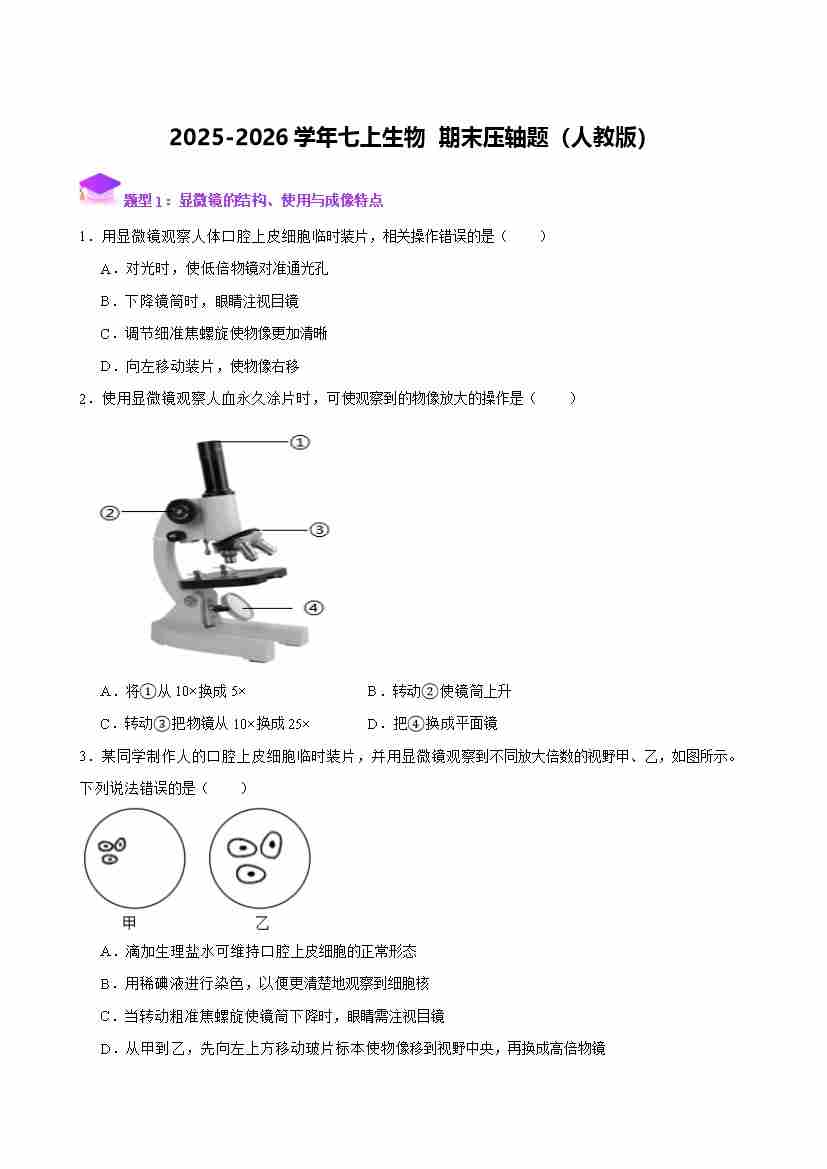 2025-2026学年七上生物 期末压轴题（人教版）

题型1：显微镜的结构、使用与成像特点

1．用显微镜观察人体口腔上皮细胞临时装片，相关操作错误的是（ ）

A．对光时，使低倍物镜对准通光孔

B．下降镜筒时，眼睛注视目镜

C．调节细准焦螺旋使物像更加清晰

D．向左移动装片，使物像右移

2．使用显微镜观察人血永久涂片时，可使观察到的物像放大的操作是（ ）

①

②

③

④

A．将①从10×换成5× B．转动②使镜筒上升

C．转动③把物镜从10×换成25× D．把④换成平面镜

3．某同学制作人的口腔上皮细胞临时装片，并用显微镜观察到不同放大倍数的视野甲、乙，如图所示。下列说法错误的是（ ）

甲

乙

A．滴加生理盐水可维持口腔上皮细胞的正常形态

B．用稀碘液进行染色，以便更清楚地观察到细胞核

C．当转动粗准焦螺旋使镜筒下降时，眼睛需注视目镜

D．从甲到乙，先向左上方移动玻片标本使物像移到视野中央，再换成高倍物镜